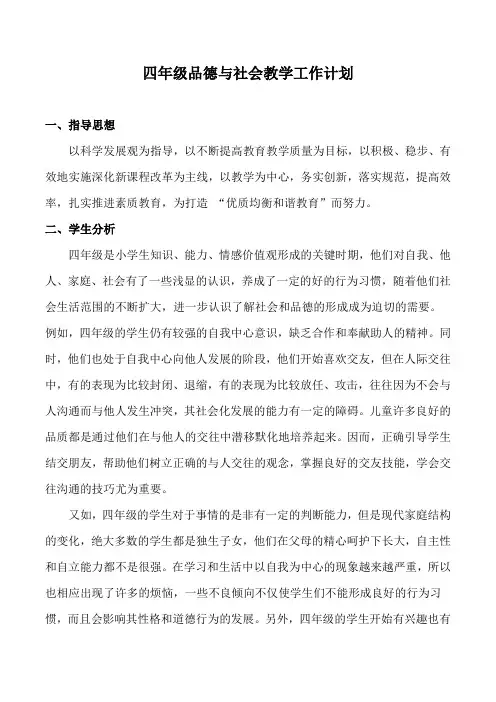 四年级品德与社会教学工作计划

一、指导思想

以科学发展观为指导，以不断提高教育教学质量为目标，以积极、稳步、有效地实施深化新课程改革为主线，以教学为中心，务实创新，落实规范，提高效率，扎实推进素质教育，为打造 “优质均衡和谐教育”而努力。

二、学生分析

四年级是小学生知识、能力、情感价值观形成的关键时期，他们对自我、他人、家庭、社会有了一些浅显的认识，养成了一定的好的行为习惯，随着他们社会生活范围的不断扩大，进一步认识了解社会和品德的形成成为迫切的需要。例如，四年级的学生仍有较强的自我中心意识，缺乏合作和奉献助人的精神。同时，他们也处于自我中心向他人发展的阶段，他们开始喜欢交友，但在人际交往中，有的表现为比较封闭、退缩，有的表现为比较放任、攻击，往往因为不会与人沟通而与他人发生冲突，其社会化发展的能力有一定的障碍。儿童许多良好的品质都是通过他们在与他人的交往中潜移默化地培养起来。因而，正确引导学生结交朋友，帮助他们树立正确的与人交往的观念，掌握良好的交友技能，学会交往沟通的技巧尤为重要。

又如，四年级的学生对于事情的是非有一定的判断能力，但是现代家庭结构的变化，绝大多数的学生都是独生子女，他们在父母的精心呵护下长大，自主性和自立能力都不是很强。在学习和生活中以自我为中心的现象越来越严重，所以也相应出现了许多的烦恼，一些不良倾向不仅使学生们不能形成良好的行为习惯，而且会影响其性格和道德行为的发展。另外，四年级的学生开始有兴趣也有